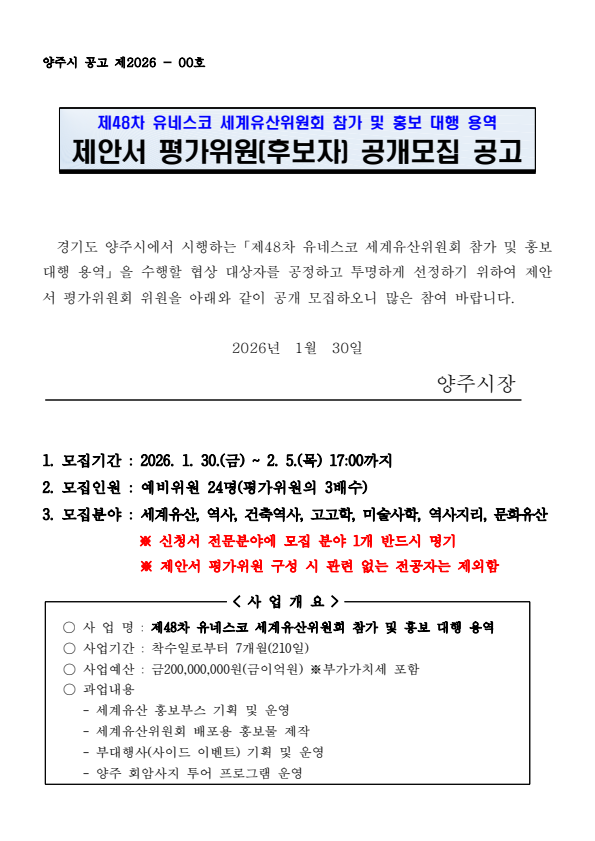 양주시 공고 제2026 - 00호

제48차 유네스코 세계유산위원회 참가 및 홍보 대행 용역
제안서 평가위원(후보자) 공개모집 공고

경기도 양주시에서 시행하는「제48차 유네스코 세계유산위원회 참가 및 홍보 대행 용역」을 수행할 협상 대상자를 공정하고 투명하게 선정하기 위하여 제안서 평가위원회 위원을 아래와 같이 공개 모집하오니 많은 참여 바랍니다.

2026년 1월 30일

양주시장

1. 모집기간 : 2026. 1. 30.(금) ~ 2. 5.(목) 17:00까지
2. 모집인원 : 예비위원 24명(평가위원의 3배수)
3. 모집분야 : 세계유산, 역사, 건축역사, 고고학, 미술사학, 역사지리, 문화유산
※ 신청서 전문분야에 모집 분야 1개 반드시 명기
※ 제안서 평가위원 구성 시 관련 없는 전공자는 제외함

< 사 업 개 요 >
○ 사 업 명 : 제48차 유네스코 세계유산위원회 참가 및 홍보 대행 용역
○ 사업기간 : 착수일로부터 7개월(210일)
○ 사업예산 : 금200,000,000원(금이억원) ※부가가치세 포함
○ 과업내용
- 세계유산 홍보부스 기획 및 운영
- 세계유산위원회 배포용 홍보물 제작
- 부대행사(사이드 이벤트) 기획 및 운영
- 양주 회암사지 투어 프로그램 운영